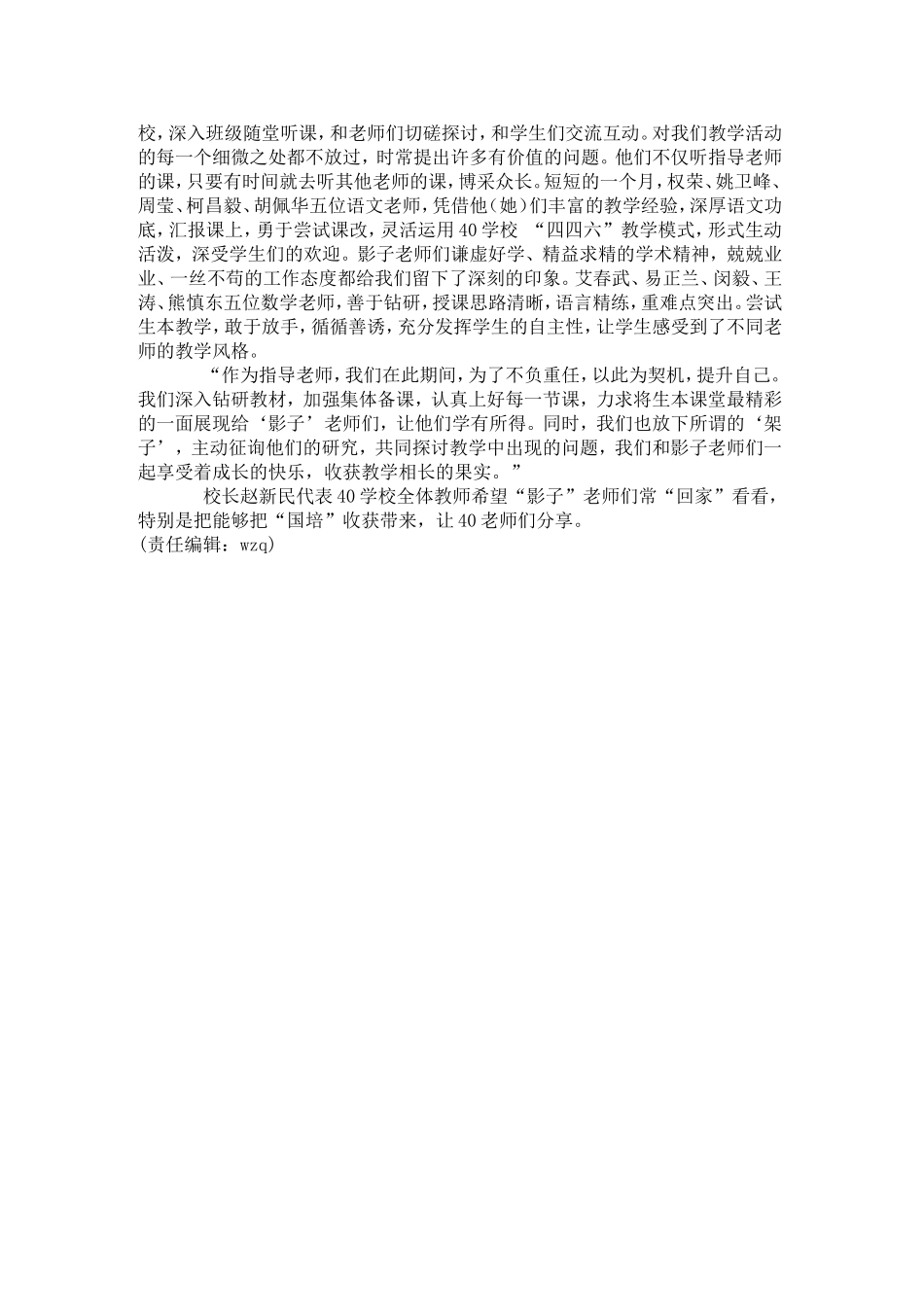 校，深入班级随堂听课，和老师们切磋探讨，和学生们交流互动。对我们教学活动的每一个细微之处都不放过，时常提出许多有价值的问题。他们不仅听指导老师的课，只要有时间就去听其他老师的课，博采众长。短短的一个月，权荣、姚卫峰、周莹、柯昌毅、胡佩华五位语文老师，凭借他（她）们丰富的教学经验，深厚语文功底，汇报课上，勇于尝试课改，灵活运用40学校 “四四六”教学模式，形式生动活泼，深受学生们的欢迎。影子老师们谦虚好学、精益求精的学术精神，兢兢业业、一丝不苟的工作态度都给我们留下了深刻的印象。艾春武、易正兰、闵毅、王涛、熊慎东五位数学老师，善于钻研，授课思路清晰，语言精练，重难点突出。尝试生本教学，敢于放手，循循善诱，充分发挥学生的自主性，让学生感受到了不同老师的教学风格。

“作为指导老师，我们在此期间，为了不负重任，以此为契机，提升自己。我们深入钻研教材，加强集体备课，认真上好每一节课，力求将生本课堂最精彩的一面展现给‘影子’老师们，让他们学有所得。同时，我们也放下所谓的‘架子’，主动征询他们的研究，共同探讨教学中出现的问题，我们和影子老师们一起享受着成长的快乐，收获教学相长的果实。”

校长赵新民代表40学校全体教师希望“影子”老师们常“回家”看看，特别是把能够把“国培”收获带来，让40老师们分享。
(责任编辑：wzq)